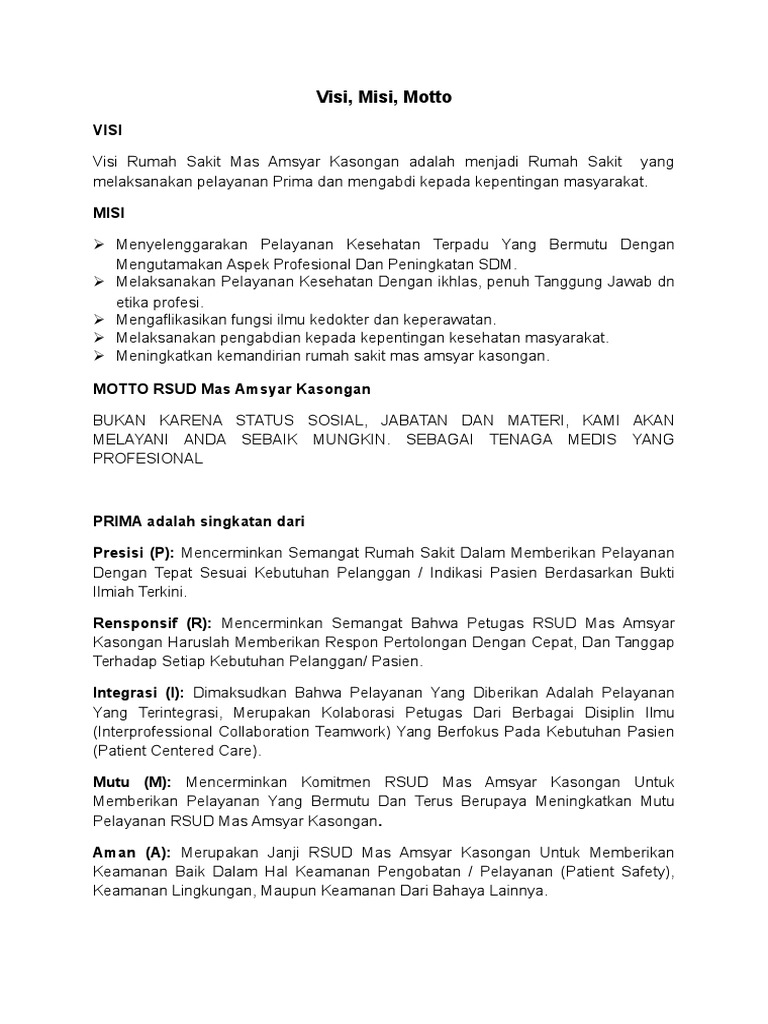 Visi, Misi, Motto

VISI

Visi Rumah Sakit Mas Amsyar Kasongan adalah menjadi Rumah Sakit yang melaksanakan pelayanan Prima dan mengabdi kepada kepentingan masyarakat.

MISI

➢ Menyelenggarakan Pelayanan Kesehatan Terpadu Yang Bermutu Dengan Mengutamakan Aspek Profesional Dan Peningkatan SDM.
➢ Melaksanakan Pelayanan Kesehatan Dengan ikhlas, penuh Tanggung Jawab dn etika profesi.
➢ Mengaflikasikan fungsi ilmu kedokter dan keperawatan.
➢ Melaksanakan pengabdian kepada kepentingan kesehatan masyarakat.
➢ Meningkatkan kemandirian rumah sakit mas amsyar kasongan.

MOTTO RSUD Mas Amsyar Kasongan

BUKAN KARENA STATUS SOSIAL, JABATAN DAN MATERI, KAMI AKAN MELAYANI ANDA SEBAIK MUNGKIN. SEBAGAI TENAGA MEDIS YANG PROFESIONAL

PRIMA adalah singkatan dari

Presisi (P): Mencerminkan Semangat Rumah Sakit Dalam Memberikan Pelayanan Dengan Tepat Sesuai Kebutuhan Pelanggan / Indikasi Pasien Berdasarkan Bukti Ilmiah Terkini.

Rensponsif (R): Mencerminkan Semangat Bahwa Petugas RSUD Mas Amsyar Kasongan Haruslah Memberikan Respon Pertolongan Dengan Cepat, Dan Tanggap Terhadap Setiap Kebutuhan Pelanggan/ Pasien.

Integrasi (I): Dimaksudkan Bahwa Pelayanan Yang Diberikan Adalah Pelayanan Yang Terintegrasi, Merupakan Kolaborasi Petugas Dari Berbagai Disiplin Ilmu (Interprofessional Collaboration Teamwork) Yang Berfokus Pada Kebutuhan Pasien (Patient Centered Care).

Mutu (M): Mencerminkan Komitmen RSUD Mas Amsyar Kasongan Untuk Memberikan Pelayanan Yang Bermutu Dan Terus Berupaya Meningkatkan Mutu Pelayanan RSUD Mas Amsyar Kasongan.

Aman (A): Merupakan Janji RSUD Mas Amsyar Kasongan Untuk Memberikan Keamanan Baik Dalam Hal Keamanan Pengobatan / Pelayanan (Patient Safety), Keamanan Lingkungan, Maupun Keamanan Dari Bahaya Lainnya.